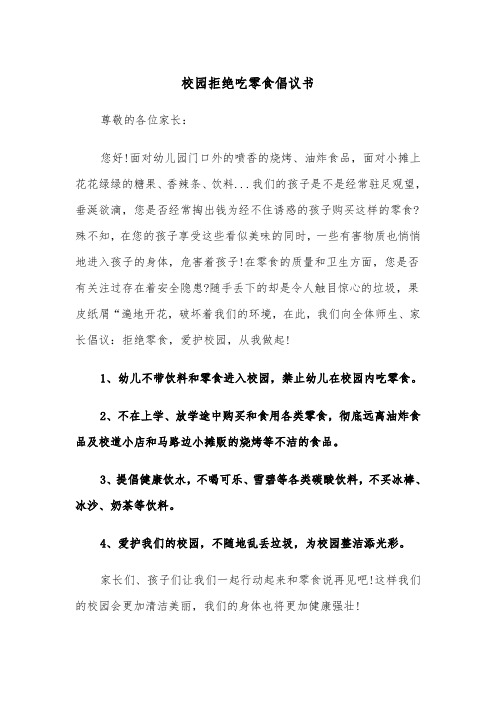 校园拒绝吃零食倡议书

尊敬的各位家长：

您好!面对幼儿园门口外的喷香的烧烤、油炸食品，面对小摊上花花绿绿的糖果、香辣条、饮料...我们的孩子是不是经常驻足观望，垂涎欲滴，您是否经常掏出钱为经不住诱惑的孩子购买这样的零食?殊不知，在您的孩子享受这些看似美味的同时，一些有害物质也悄悄地进入孩子的身体，危害着孩子!在零食的质量和卫生方面，您是否有关注过存在着安全隐患?随手丢下的却是令人触目惊心的垃圾，果皮纸屑“遍地开花，破坏着我们的环境，在此，我们向全体师生、家长倡议：拒绝零食，爱护校园，从我做起!

1、幼儿不带饮料和零食进入校园，禁止幼儿在校园内吃零食。

2、不在上学、放学途中购买和食用各类零食，彻底远离油炸食品及校道小店和马路边小摊贩的烧烤等不洁的食品。

3、提倡健康饮水，不喝可乐、雪碧等各类碳酸饮料，不买冰棒、冰沙、奶茶等饮料。

4、爱护我们的校园，不随地乱丢垃圾，为校园整洁添光彩。

家长们、孩子们让我们一起行动起来和零食说再见吧!这样我们的校园会更加清洁美丽，我们的身体也将更加健康强壮!